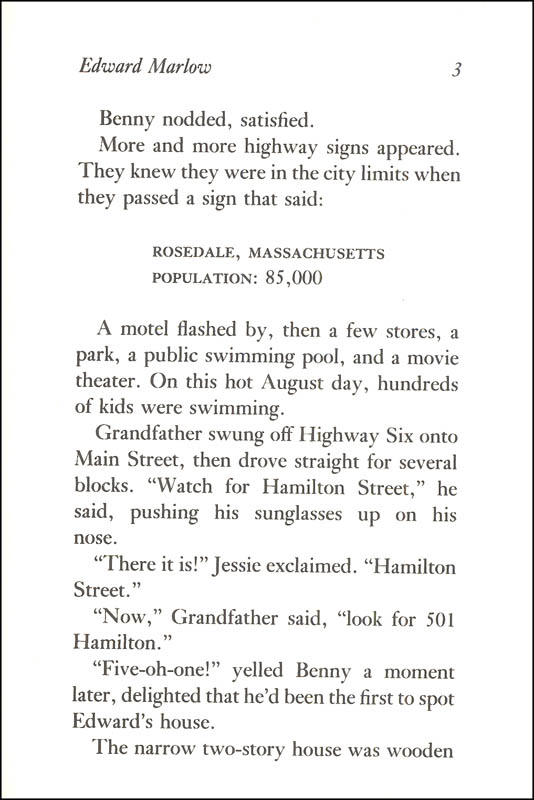 Edward Marlow 3

Benny nodded, satisfied.

More and more highway signs appeared. They knew they were in the city limits when they passed a sign that said:

ROSEDALE, MASSACHUSETTS
POPULATION: 85,000

A motel flashed by, then a few stores, a park, a public swimming pool, and a movie theater. On this hot August day, hundreds of kids were swimming.

Grandfather swung off Highway Six onto Main Street, then drove straight for several blocks. "Watch for Hamilton Street," he said, pushing his sunglasses up on his nose.

"There it is!" Jessie exclaimed. "Hamilton Street."

"Now," Grandfather said, "look for 501 Hamilton."

"Five-oh-one!" yelled Benny a moment later, delighted that he'd been the first to spot Edward's house.

The narrow two-story house was wooden